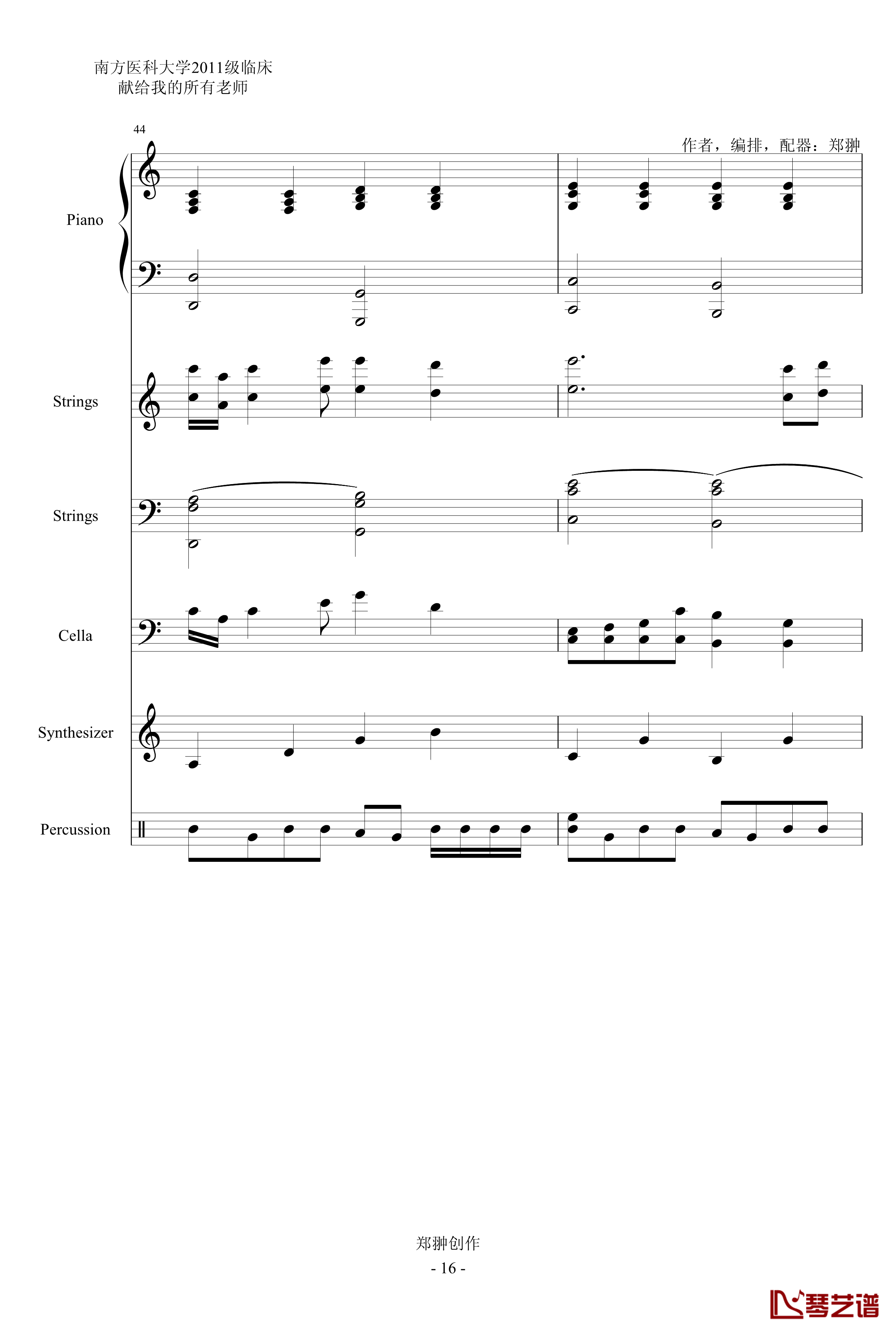 南方医科大学2011级临床
献给我的所有老师

44

作者，编排，配器：郑翀

Piano

Strings

Strings

Cella

Synthesizer

Percussion

郑翀创作
- 16 -

琴艺谱